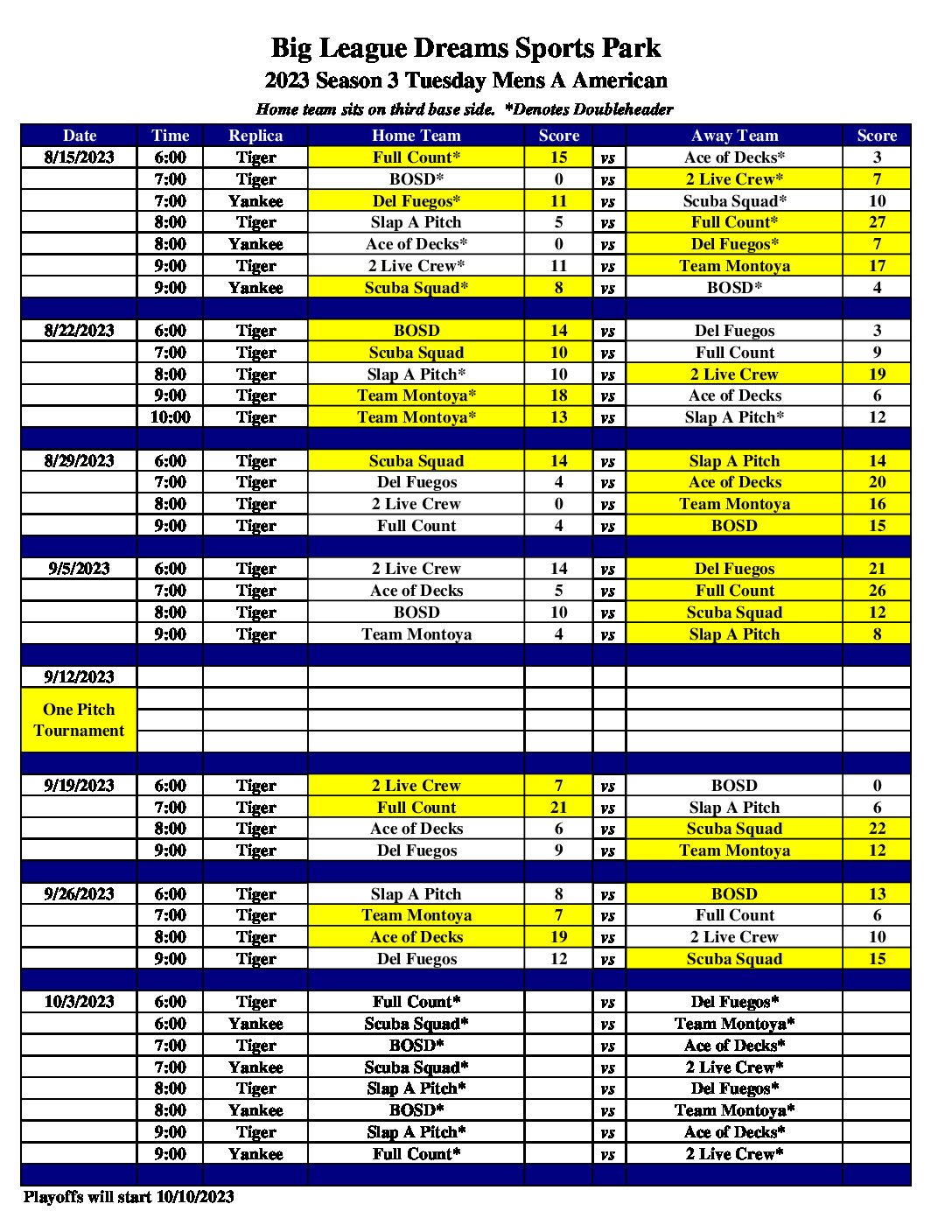 Big League Dreams Sports Park
2023 Season 3 Tuesday Mens A American
Home team sits on third base side. *Denotes Doubleheader

| Date | Time | Replica | Home Team | Score | | Away Team | Score |
|---|---|---|---|---|---|---|---|
| 8/15/2023 | 6:00 | Tiger | Full Count* | 15 | vs | Ace of Decks* | 3 |
| | 7:00 | Tiger | BOSD* | 0 | vs | 2 Live Crew* | 7 |
| | 7:00 | Yankee | Del Fuegos* | 11 | vs | Scuba Squad* | 10 |
| | 8:00 | Tiger | Slap A Pitch | 5 | vs | Full Count* | 27 |
| | 8:00 | Yankee | Ace of Decks* | 0 | vs | Del Fuegos* | 7 |
| | 9:00 | Tiger | 2 Live Crew* | 11 | vs | Team Montoya | 17 |
| | 9:00 | Yankee | Scuba Squad* | 8 | vs | BOSD* | 4 |
| | | | | | | | |
| 8/22/2023 | 6:00 | Tiger | BOSD | 14 | vs | Del Fuegos | 3 |
| | 7:00 | Tiger | Scuba Squad | 10 | vs | Full Count | 9 |
| | 8:00 | Tiger | Slap A Pitch* | 10 | vs | 2 Live Crew | 19 |
| | 9:00 | Tiger | Team Montoya* | 18 | vs | Ace of Decks | 6 |
| | 10:00 | Tiger | Team Montoya* | 13 | vs | Slap A Pitch* | 12 |
| | | | | | | | |
| 8/29/2023 | 6:00 | Tiger | Scuba Squad | 14 | vs | Slap A Pitch | 14 |
| | 7:00 | Tiger | Del Fuegos | 4 | vs | Ace of Decks | 20 |
| | 8:00 | Tiger | 2 Live Crew | 0 | vs | Team Montoya | 16 |
| | 9:00 | Tiger | Full Count | 4 | vs | BOSD | 15 |
| | | | | | | | |
| 9/5/2023 | 6:00 | Tiger | 2 Live Crew | 14 | vs | Del Fuegos | 21 |
| | 7:00 | Tiger | Ace of Decks | 5 | vs | Full Count | 26 |
| | 8:00 | Tiger | BOSD | 10 | vs | Scuba Squad | 12 |
| | 9:00 | Tiger | Team Montoya | 4 | vs | Slap A Pitch | 8 |
| | | | | | | | |
| 9/12/2023 | | | | | | | |
| One Pitch Tournament | | | | | | | |
| | | | | | | | |
| 9/19/2023 | 6:00 | Tiger | 2 Live Crew | 7 | vs | BOSD | 0 |
| | 7:00 | Tiger | Full Count | 21 | vs | Slap A Pitch | 6 |
| | 8:00 | Tiger | Ace of Decks | 6 | vs | Scuba Squad | 22 |
| | 9:00 | Tiger | Del Fuegos | 9 | vs | Team Montoya | 12 |
| | | | | | | | |
| 9/26/2023 | 6:00 | Tiger | Slap A Pitch | 8 | vs | BOSD | 13 |
| | 7:00 | Tiger | Team Montoya | 7 | vs | Full Count | 6 |
| | 8:00 | Tiger | Ace of Decks | 19 | vs | 2 Live Crew | 10 |
| | 9:00 | Tiger | Del Fuegos | 12 | vs | Scuba Squad | 15 |
| | | | | | | | |
| 10/3/2023 | 6:00 | Tiger | Full Count* | | vs | Del Fuegos* | |
| | 6:00 | Yankee | Scuba Squad* | | vs | Team Montoya* | |
| | 7:00 | Tiger | BOSD* | | vs | Ace of Decks* | |
| | 7:00 | Yankee | Scuba Squad* | | vs | 2 Live Crew* | |
| | 8:00 | Tiger | Slap A Pitch* | | vs | Del Fuegos* | |
| | 8:00 | Yankee | BOSD* | | vs | Team Montoya* | |
| | 9:00 | Tiger | Slap A Pitch* | | vs | Ace of Decks* | |
| | 9:00 | Yankee | Full Count* | | vs | 2 Live Crew* | |

Playoffs will start 10/10/2023